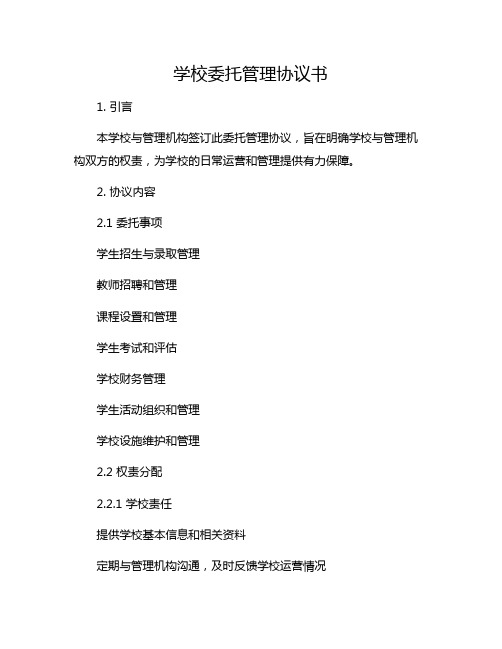 学校委托管理协议书

1. 引言

本学校与管理机构签订此委托管理协议，旨在明确学校与管理机构双方的权责，为学校的日常运营和管理提供有力保障。

2. 协议内容

2.1 委托事项

学生招生与录取管理

教师招聘和管理

课程设置和管理

学生考试和评估

学校财务管理

学生活动组织和管理

学校设施维护和管理

2.2 权责分配

2.2.1 学校责任

提供学校基本信息和相关资料

定期与管理机构沟通，及时反馈学校运营情况